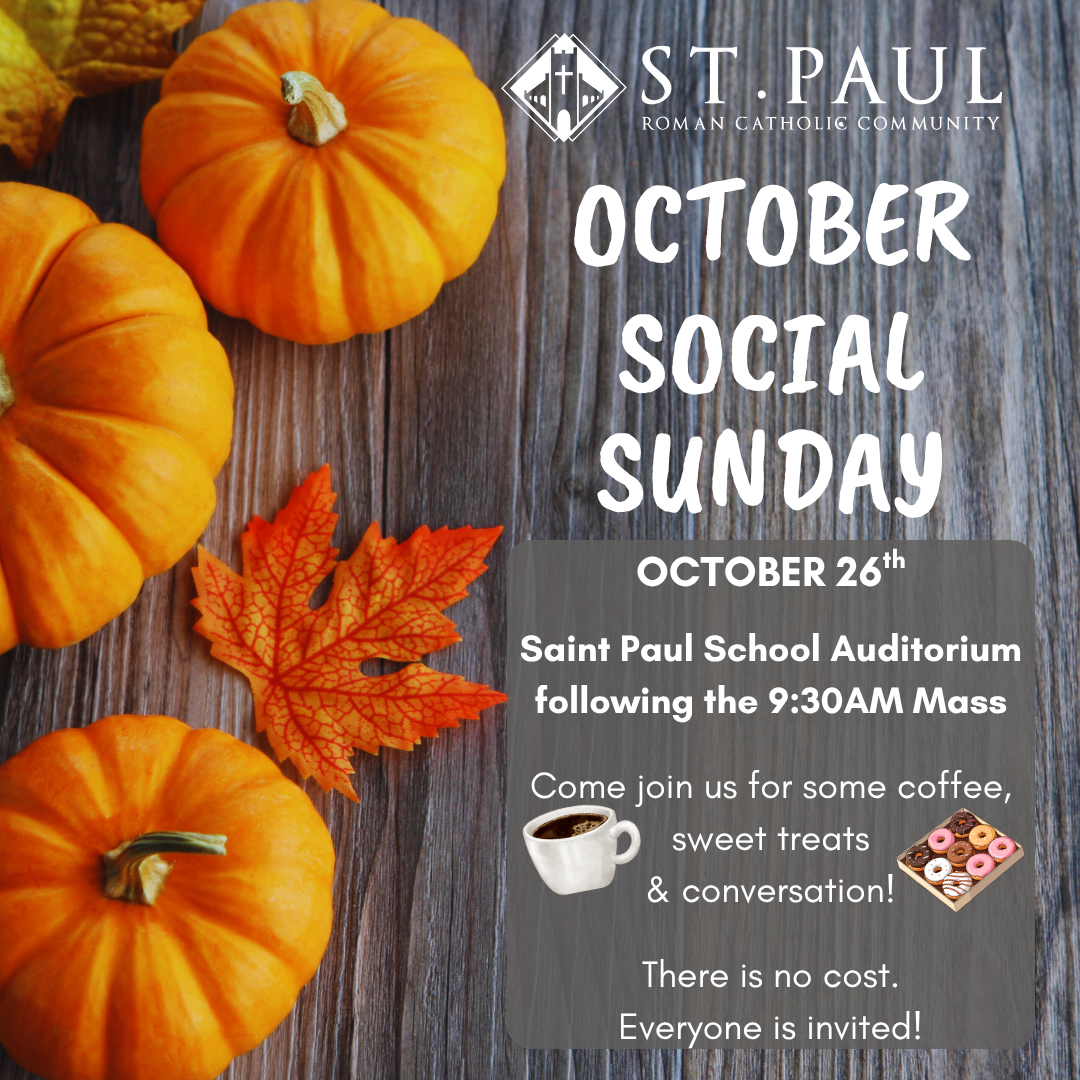 ST. PAUL
ROMAN CATHOLIC COMMUNITY

OCTOBER
SOCIAL
SUNDAY

OCTOBER 26th

Saint Paul School Auditorium following the 9:30AM Mass

Come join us for some coffee, sweet treats & conversation!

There is no cost.
Everyone is invited!